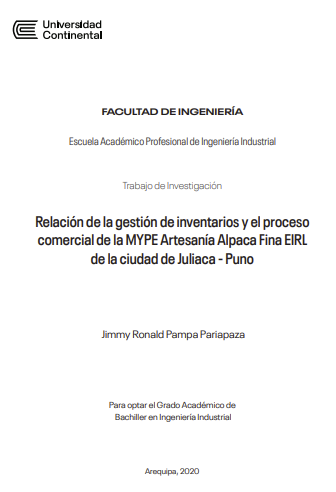 Universidad Continental

FACULTAD DE INGENIERÍA

Escuela Académico Profesional de Ingeniería Industrial

Trabajo de Investigación

Relación de la gestión de inventarios y el proceso comercial de la MYPE Artesanía Alpaca Fina EIRL de la ciudad de Juliaca - Puno

Jimmy Ronald Pampa Pariapaza

Para optar el Grado Académico de Bachiller en Ingeniería Industrial

Arequipa, 2020